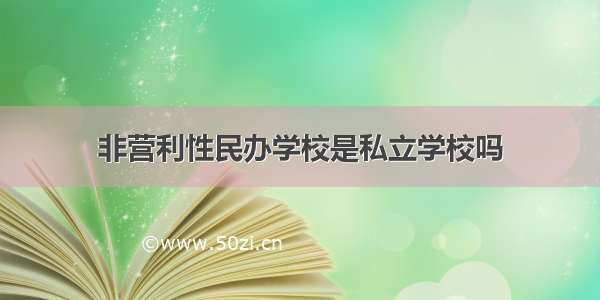 非营利性民办学校是私立学校吗

©www.50zi.cn